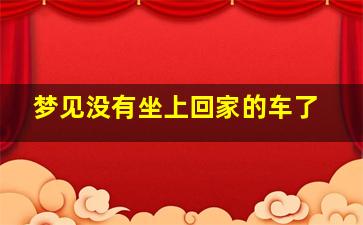 梦见没有坐上回家的车了